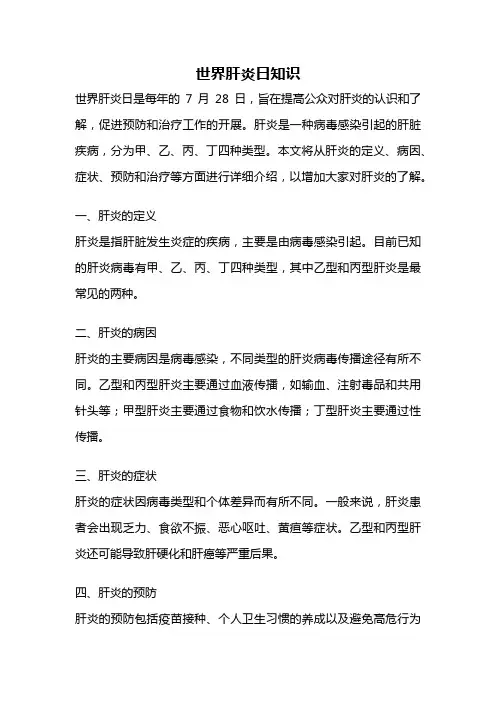 世界肝炎日知识

世界肝炎日是每年的 7 月 28 日，旨在提高公众对肝炎的认识和了解，促进预防和治疗工作的开展。肝炎是一种病毒感染引起的肝脏疾病，分为甲、乙、丙、丁四种类型。本文将从肝炎的定义、病因、症状、预防和治疗等方面进行详细介绍，以增加大家对肝炎的了解。

一、肝炎的定义

肝炎是指肝脏发生炎症的疾病，主要是由病毒感染引起。目前已知的肝炎病毒有甲、乙、丙、丁四种类型，其中乙型和丙型肝炎是最常见的两种。

二、肝炎的病因

肝炎的主要病因是病毒感染，不同类型的肝炎病毒传播途径有所不同。乙型和丙型肝炎主要通过血液传播，如输血、注射毒品和共用针头等；甲型肝炎主要通过食物和饮水传播；丁型肝炎主要通过性传播。

三、肝炎的症状

肝炎的症状因病毒类型和个体差异而有所不同。一般来说，肝炎患者会出现乏力、食欲不振、恶心呕吐、黄疸等症状。乙型和丙型肝炎还可能导致肝硬化和肝癌等严重后果。

四、肝炎的预防

肝炎的预防包括疫苗接种、个人卫生习惯的养成以及避免高危行为